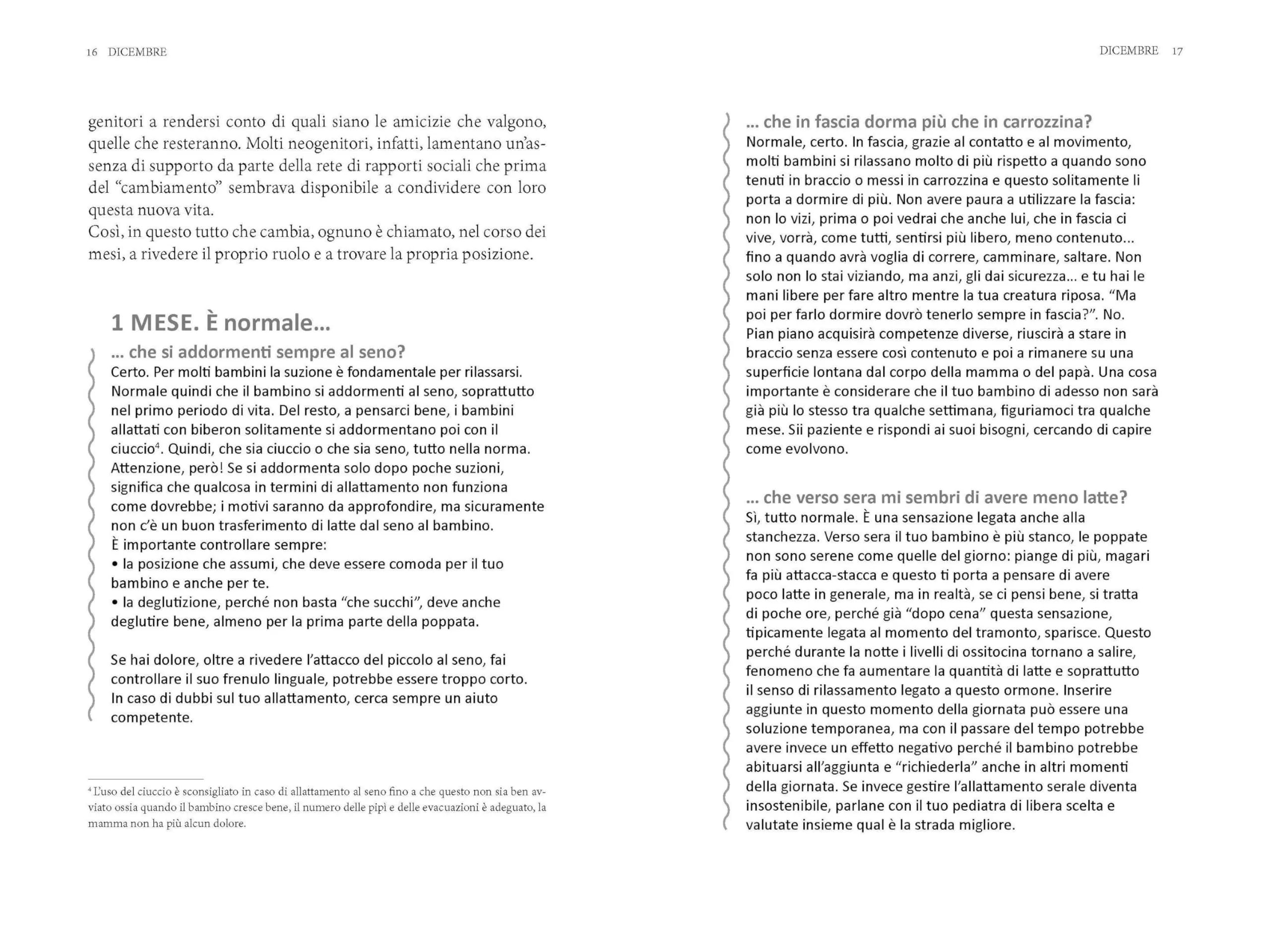 16 DICEMBRE

genitori a rendersi conto di quali siano le amicizie che valgono, quelle che resteranno. Molti neogenitori, infatti, lamentano un'assenza di supporto da parte della rete di rapporti sociali che prima del "cambiamento" sembrava disponibile a condividere con loro questa nuova vita.
Così, in questo tutto che cambia, ognuno è chiamato, nel corso dei mesi, a rivedere il proprio ruolo e a trovare la propria posizione.

1 MESE. È normale...

... che si addormenti sempre al seno?
Certo. Per molti bambini la suzione è fondamentale per rilassarsi. Normale quindi che il bambino si addormenti al seno, soprattutto nel primo periodo di vita. Del resto, a pensarci bene, i bambini allattati con biberon solitamente si addormentano poi con il ciuccio$^4$. Quindi, che sia ciuccio o che sia seno, tutto nella norma. Attenzione, però! Se si addormenta solo dopo poche suzioni, significa che qualcosa in termini di allattamento non funziona come dovrebbe; i motivi saranno da approfondire, ma sicuramente non c'è un buon trasferimento di latte dal seno al bambino.
È importante controllare sempre:
• la posizione che assumi, che deve essere comoda per il tuo bambino e anche per te.
• la deglutizione, perché non basta "che succhi", deve anche deglutire bene, almeno per la prima parte della poppata.

Se hai dolore, oltre a rivedere l'attacco del piccolo al seno, fai controllare il suo frenulo linguale, potrebbe essere troppo corto. In caso di dubbi sul tuo allattamento, cerca sempre un aiuto competente.

$^4$ L'uso del ciuccio è sconsigliato in caso di allattamento al seno fino a che questo non sia ben avviato ossia quando il bambino cresce bene, il numero delle pipì e delle evacuazioni è adeguato, la mamma non ha più alcun dolore.

DICEMBRE 17

... che in fascia dorma più che in carrozzina?
Normale, certo. In fascia, grazie al contatto e al movimento, molti bambini si rilassano molto di più rispetto a quando sono tenuti in braccio o messi in carrozzina e questo solitamente li porta a dormire di più. Non avere paura a utilizzare la fascia: non lo vizi, prima o poi vedrai che anche lui, che in fascia ci vive, vorrà, come tutti, sentirsi più libero, meno contenuto... fino a quando avrà voglia di correre, camminare, saltare. Non solo non lo stai viziando, ma anzi, gli dai sicurezza... e tu hai le mani libere per fare altro mentre la tua creatura riposa. "Ma poi per farlo dormire dovrò tenerlo sempre in fascia?". No. Pian piano acquisirà competenze diverse, riuscirà a stare in braccio senza essere così contenuto e poi a rimanere su una superficie lontana dal corpo della mamma o del papà. Una cosa importante è considerare che il tuo bambino di adesso non sarà già più lo stesso tra qualche settimana, figuriamoci tra qualche mese. Sii paziente e rispondi ai suoi bisogni, cercando di capire come evolvono.

... che verso sera mi sembri di avere meno latte?
Sì, tutto normale. È una sensazione legata anche alla stanchezza. Verso sera il tuo bambino è più stanco, le poppate non sono serene come quelle del giorno: piange di più, magari fa più attacca-stacca e questo ti porta a pensare di avere poco latte in generale, ma in realtà, se ci pensi bene, si tratta di poche ore, perché già "dopo cena" questa sensazione, tipicamente legata al momento del tramonto, sparisce. Questo perché durante la notte i livelli di ossitocina tornano a salire, fenomeno che fa aumentare la quantità di latte e soprattutto il senso di rilassamento legato a questo ormone. Inserire aggiunte in questo momento della giornata può essere una soluzione temporanea, ma con il passare del tempo potrebbe avere invece un effetto negativo perché il bambino potrebbe abituarsi all'aggiunta e "richiederla" anche in altri momenti della giornata. Se invece gestire l'allattamento serale diventa insostenibile, parlane con il tuo pediatra di libera scelta e valutate insieme qual è la strada migliore.